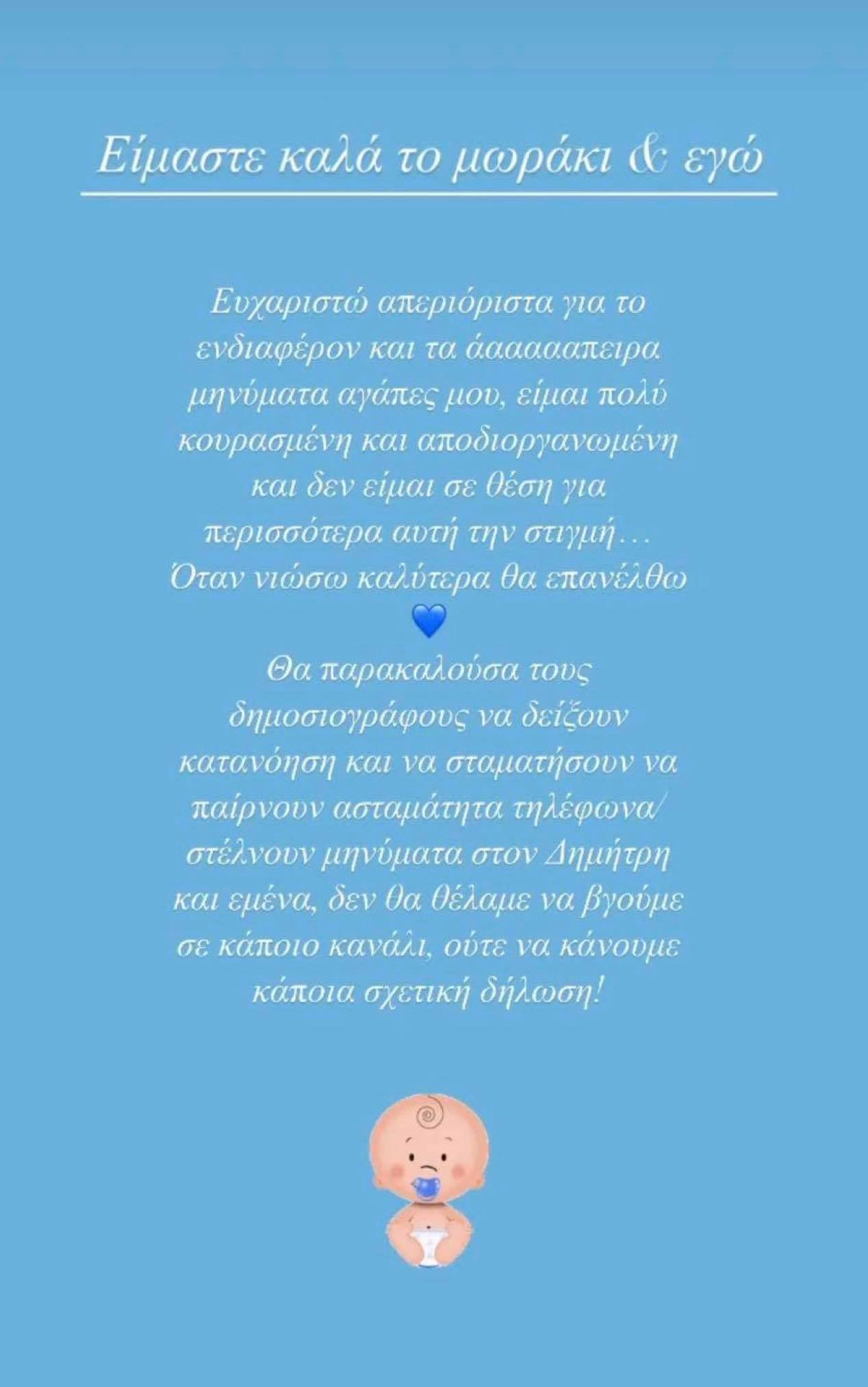 Είμαστε καλά το μωράκι & εγώ

Ευχαριστώ απεριόριστα για το ενδιαφέρον και τα άααααπειρα μηνύματα αγάπες μου, είμαι πολύ κουρασμένη και αποδιοργανωμένη και δεν είμαι σε θέση για περισσότερα αυτή την στιγμή… Όταν νιώσω καλύτερα θα επανέλθω 💙

Θα παρακαλούσα τους δημοσιογράφους να δείξουν κατανόηση και να σταματήσουν να παίρνουν ασταμάτητα τηλέφωνα/ στέλνουν μηνύματα στον Δημήτρη και εμένα, δεν θα θέλαμε να βγούμε σε κάποιο κανάλι, ούτε να κάνουμε κάποια σχετική δήλωση!